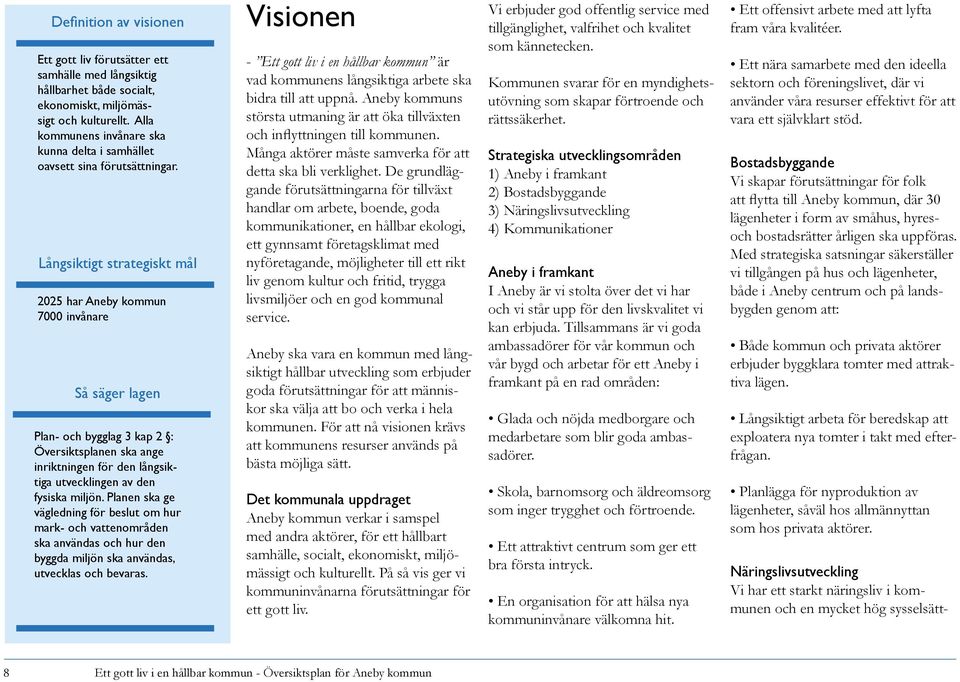 Definition av visionen

Ett gott liv förutsätter ett samhälle med långsiktig hållbarhet både socialt, ekonomiskt, miljömässigt och kulturellt. Alla kommunens invånare ska kunna delta i samhället oavsett sina förutsättningar.

Långsiktigt strategiskt mål

2025 har Aneby kommun 7000 invånare

Så säger lagen

Plan- och bygglag 3 kap 2 §: Översiktsplanen ska ange inriktningen för den långsiktiga utvecklingen av den fysiska miljön. Planen ska ge vägledning för beslut om hur mark- och vattenområden ska användas och hur den byggda miljön ska användas, utvecklas och bevaras.

Visionen

- "Ett gott liv i en hållbar kommun" är vad kommunens långsiktiga arbete ska bidra till att uppnå. Aneby kommuns största utmaning är att öka tillväxten och inflyttningen till kommunen. Många aktörer måste samverka för att detta ska bli verklighet. De grundläggande förutsättningarna för tillväxt handlar om arbete, boende, goda kommunikationer, en hållbar ekologi, ett gynnsamt företagsklimat med nyföretagande, möjligheter till ett rikt liv genom kultur och fritid, trygga livsmiljöer och en god kommunal service.

Aneby ska vara en kommun med långsiktigt hållbar utveckling som erbjuder goda förutsättningar för att människor ska välja att bo och verka i hela kommunen. För att nå visionen krävs att kommunens resurser används på bästa möjliga sätt.

Det kommunala uppdraget
Aneby kommun verkar i samspel med andra aktörer, för ett hållbart samhälle, socialt, ekonomiskt, miljömässigt och kulturellt. På så vis ger vi kommuninvånarna förutsättningar för ett gott liv.

Vi erbjuder god offentlig service med tillgänglighet, valfrihet och kvalitet som kännetecken.

Kommunen svarar för en myndighetsutövning som skapar förtroende och rättssäkerhet.

Strategiska utvecklingsområden
1) Aneby i framkant
2) Bostadsbyggande
3) Näringslivsutveckling
4) Kommunikationer

Aneby i framkant
I Aneby är vi stolta över det vi har och vi står upp för den livskvalitet vi kan erbjuda. Tillsammans är vi goda ambassadörer för vår kommun och vår bygd och arbetar för ett Aneby i framkant på en rad områden:

• Glada och nöjda medborgare och medarbetare som blir goda ambassadörer.

• Skola, barnomsorg och äldreomsorg som inger trygghet och förtroende.

• Ett attraktivt centrum som ger ett bra första intryck.

• En organisation för att hälsa nya kommuninvånare välkomna hit.

• Ett offensivt arbete med att lyfta fram våra kvalitéer.

• Ett nära samarbete med den ideella sektorn och föreningslivet, där vi använder våra resurser effektivt för att vara ett självklart stöd.

Bostadsbyggande
Vi skapar förutsättningar för folk att flytta till Aneby kommun, där 30 lägenheter i form av småhus, hyres- och bostadsrätter årligen ska uppföras. Med strategiska satsningar säkerställer vi tillgången på hus och lägenheter, både i Aneby centrum och på landsbygden genom att:

• Både kommun och privata aktörer erbjuder byggklara tomter med attraktiva lägen.

• Långsiktigt arbeta för beredskap att exploatera nya tomter i takt med efterfrågan.

• Planlägga för nyproduktion av lägenheter, såväl hos allmännyttan som hos privata aktörer.

Näringslivsutveckling
Vi har ett starkt näringsliv i kommunen och en mycket hög sysselsätt-

8 Ett gott liv i en hållbar kommun - Översiktsplan för Aneby kommun